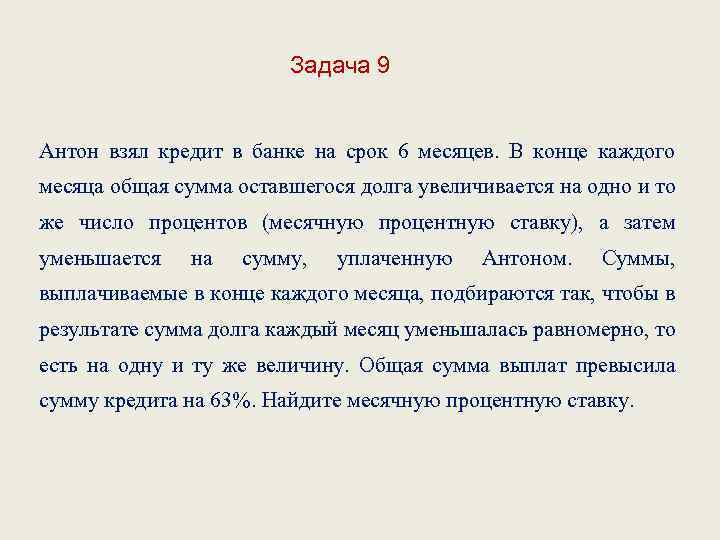 Задача 9

Антон взял кредит в банке на срок 6 месяцев. В конце каждого месяца общая сумма оставшегося долга увеличивается на одно и то же число процентов (месячную процентную ставку), а затем уменьшается на сумму, уплаченную Антоном. Суммы, выплачиваемые в конце каждого месяца, подбираются так, чтобы в результате сумма долга каждый месяц уменьшалась равномерно, то есть на одну и ту же величину. Общая сумма выплат превысила сумму кредита на 63%. Найдите месячную процентную ставку.